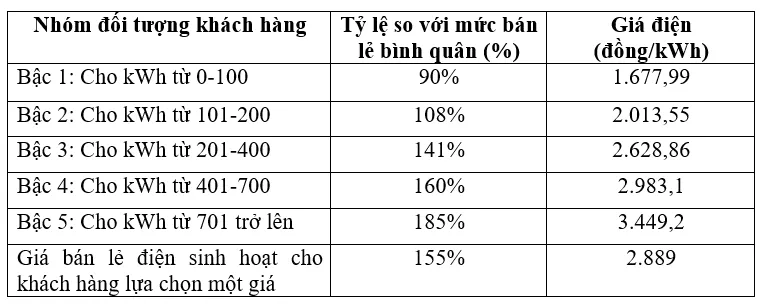 | Nhóm đối tượng khách hàng | Tỷ lệ so với mức bán lẻ bình quân (%) | Giá điện (đồng/kWh) |
|---|---|---|
| Bậc 1: Cho kWh từ 0-100 | 90% | 1.677,99 |
| Bậc 2: Cho kWh từ 101-200 | 108% | 2.013,55 |
| Bậc 3: Cho kWh từ 201-400 | 141% | 2.628,86 |
| Bậc 4: Cho kWh từ 401-700 | 160% | 2.983,1 |
| Bậc 5: Cho kWh từ 701 trở lên | 185% | 3.449,2 |
| Giá bán lẻ điện sinh hoạt cho khách hàng lựa chọn một giá | 155% | 2.889 |